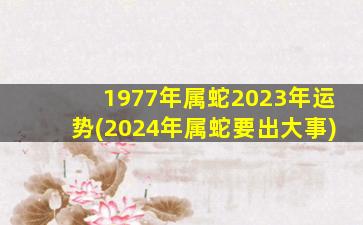 1977年属蛇2023年运势(2024年属蛇要出大事)